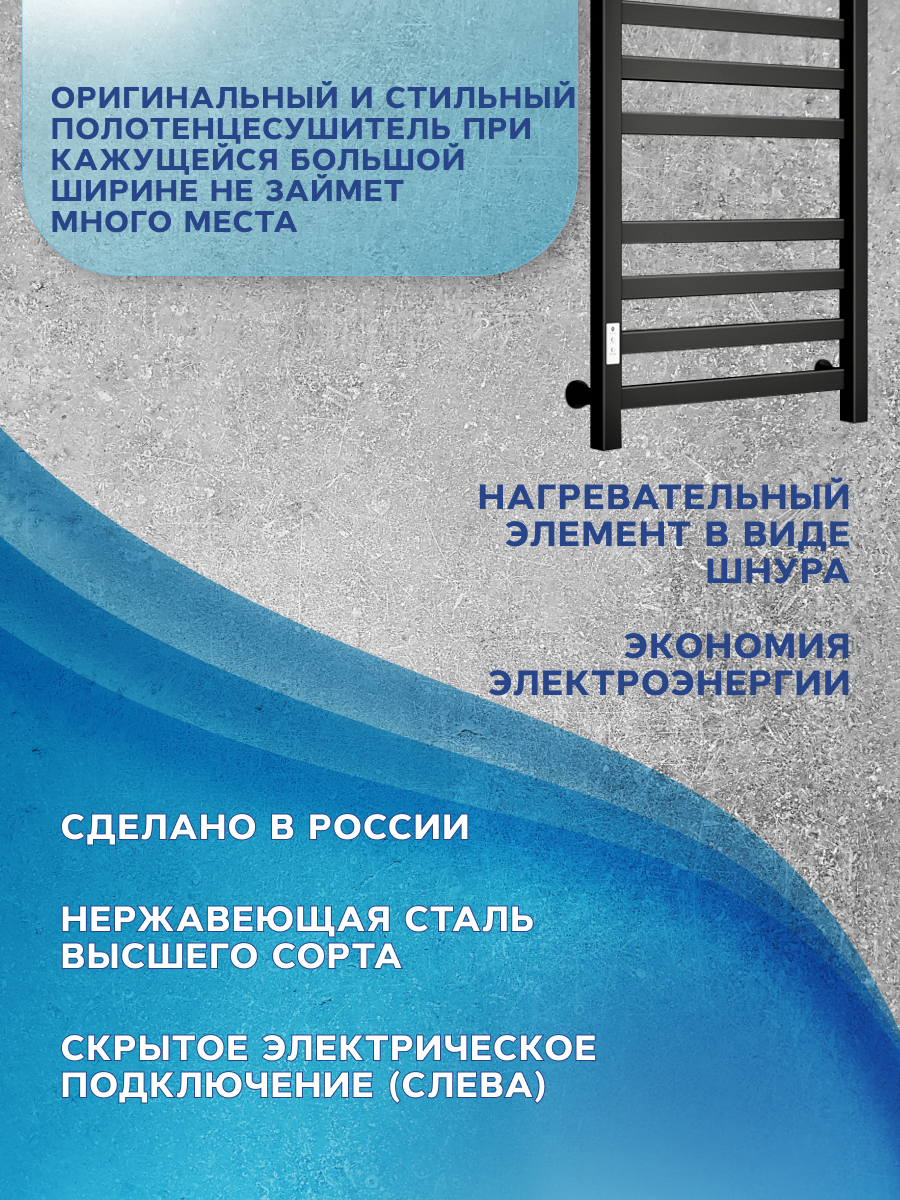 ОРИГИНАЛЬНЫЙ И СТИЛЬНЫЙ ПОЛОТЕНЦЕСУШИТЕЛЬ ПРИ КАЖУЩЕЙСЯ БОЛЬШОЙ ШИРИНЕ НЕ ЗАЙМЕТ МНОГО МЕСТА

НАГРЕВАТЕЛЬНЫЙ ЭЛЕМЕНТ В ВИДЕ ШНУРА

ЭКОНОМИЯ ЭЛЕКТРОЭНЕРГИИ

СДЕЛАНО В РОССИИ

НЕРЖАВЕЮЩАЯ СТАЛЬ ВЫСШЕГО СОРТА

СКРЫТОЕ ЭЛЕКТРИЧЕСКОЕ ПОДКЛЮЧЕНИЕ (СЛЕВА)